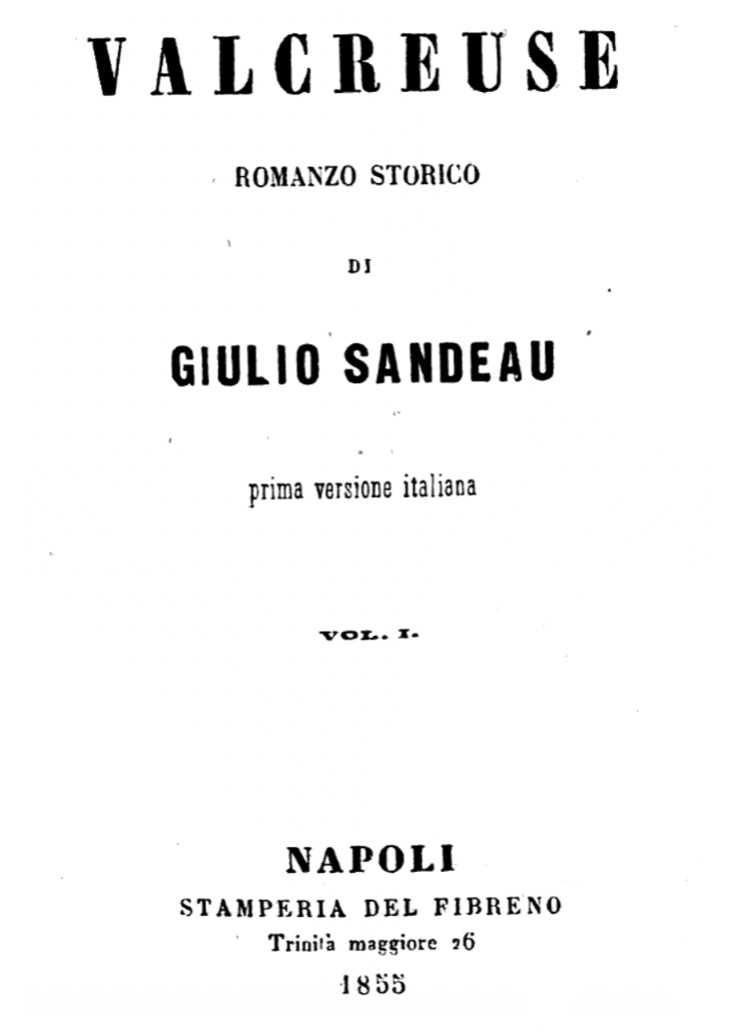 VALCREUSE

ROMANZO STORICO

DI

GIULIO SANDEAU

prima versione italiana

VOL. I.

NAPOLI
STAMPERIA DEL FIBRENO
Trinità maggiore 26
1855